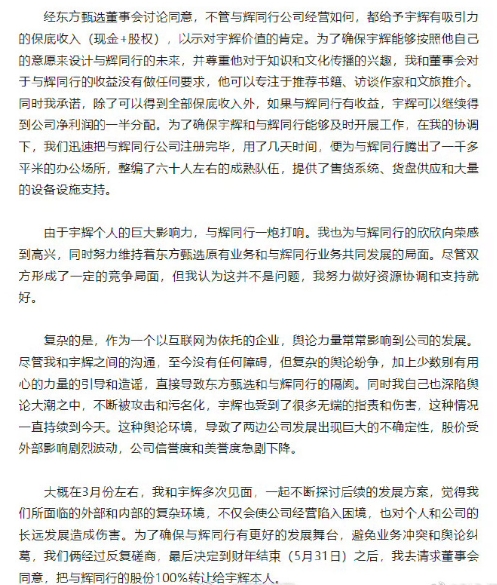 经东方甄选董事会讨论同意，不管与辉同行公司经营如何，都给予宇辉有吸引力的保底收入（现金+股权），以示对宇辉价值的肯定。为了确保宇辉能够按照他自己的意愿来设计与辉同行的未来，并尊重他对于知识和文化传播的兴趣，我和董事会对于与辉同行的收益没有做任何要求，他可以专注于推荐书籍、访谈作家和文旅推介。同时我承诺，除了可以得到全部保底收入外，如果与辉同行有收益，宇辉可以继续得到公司净利润的一半分配。为了确保宇辉和与辉同行能够及时开展工作，在我的协调下，我们迅速把与辉同行公司注册完毕，用了几天时间，便为与辉同行腾出了一千多平米的办公场所，整编了六十人左右的成熟队伍，提供了售货系统、货盘供应和大量的设备设施支持。

由于宇辉个人的巨大影响力，与辉同行一炮打响。我也为与辉同行的欣欣向荣感到高兴，同时努力维持着东方甄选原有业务和与辉同行业务共同发展的局面。尽管双方形成了一定的竞争局面，但我认为这并不是问题，我努力做好资源协调和支持就好。

复杂的是，作为一个以互联网为依托的企业，舆论力量常常影响到公司的发展。尽管我和宇辉之间的沟通，至今没有任何障碍，但复杂的舆论纷争，加上少数别有用心的力量的引导和造谣，直接导致东方甄选和与辉同行的隔阂。同时我自己也深陷舆论大潮之中，不断被攻击和污名化，宇辉也受到了很多无端的指责和伤害，这种情况一直持续到今天。这种舆论环境，导致了两边公司发展出现巨大的不确定性，股价受外部影响剧烈波动，公司信誉度和美誉度急剧下降。

大概在3月份左右，我和宇辉多次见面，一起不断探讨后续的发展方案，觉得我们所面临的外部和内部的复杂环境，不仅会使公司经营陷入困境，也对个人和公司的长远发展造成伤害。为了确保与辉同行有更好的发展舞台，避免业务冲突和舆论纠葛，我们俩经过反复磋商，最后决定到财年结束（5月31日）之后，我去请求董事会同意，把与辉同行的股份100%转让给宇辉本人。